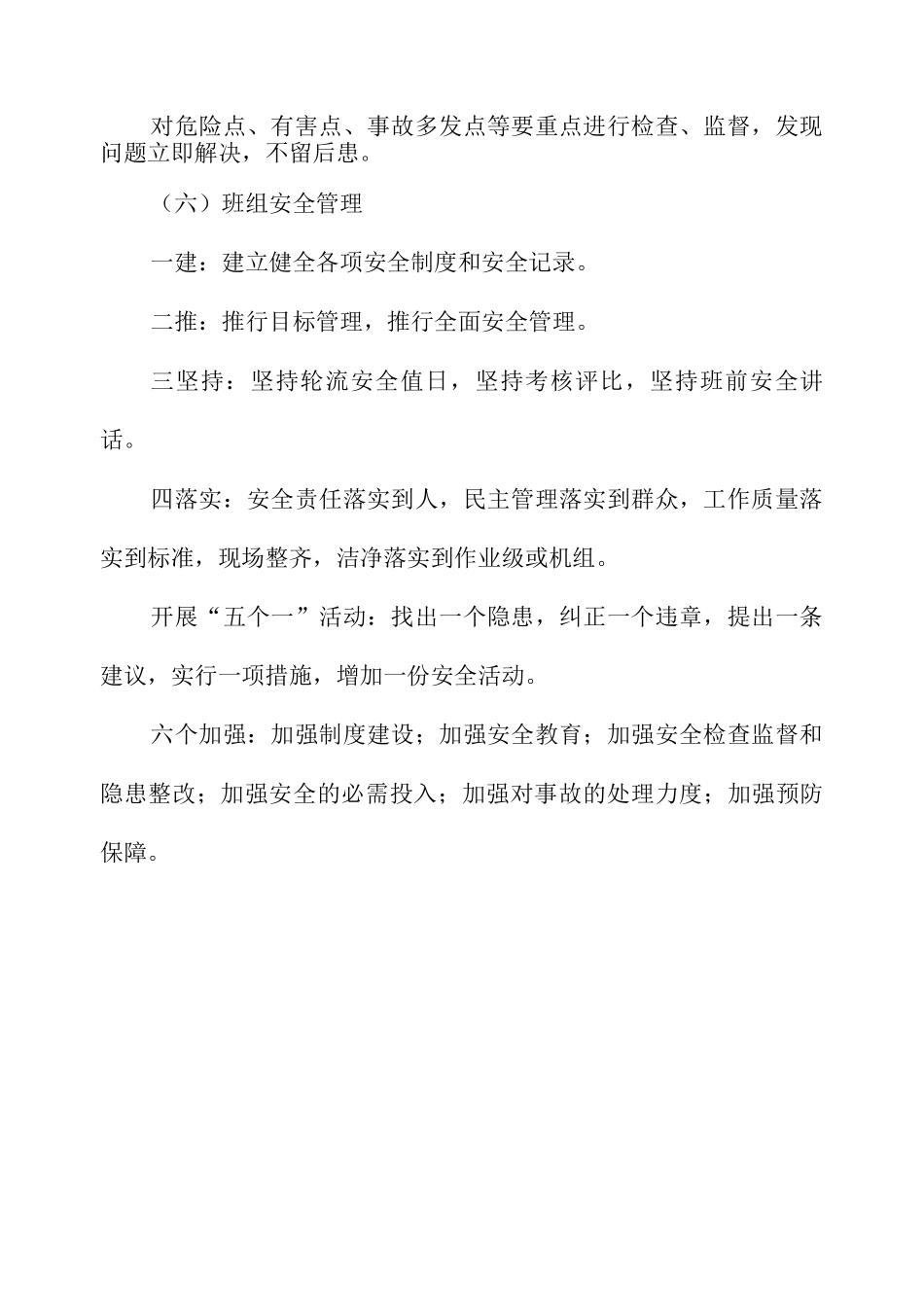 对危险点、有害点、事故多发点等要重点进行检查、监督，发现问题立即解决，不留后患。

（六）班组安全管理

一建：建立健全各项安全制度和安全记录。

二推：推行目标管理，推行全面安全管理。

三坚持：坚持轮流安全值日，坚持考核评比，坚持班前安全讲话。

四落实：安全责任落实到人，民主管理落实到群众，工作质量落实到标准，现场整齐，洁净落实到作业级或机组。

开展“五个一”活动：找出一个隐患，纠正一个违章，提出一条建议，实行一项措施，增加一份安全活动。

六个加强：加强制度建设；加强安全教育；加强安全检查监督和隐患整改；加强安全的必需投入；加强对事故的处理力度；加强预防保障。